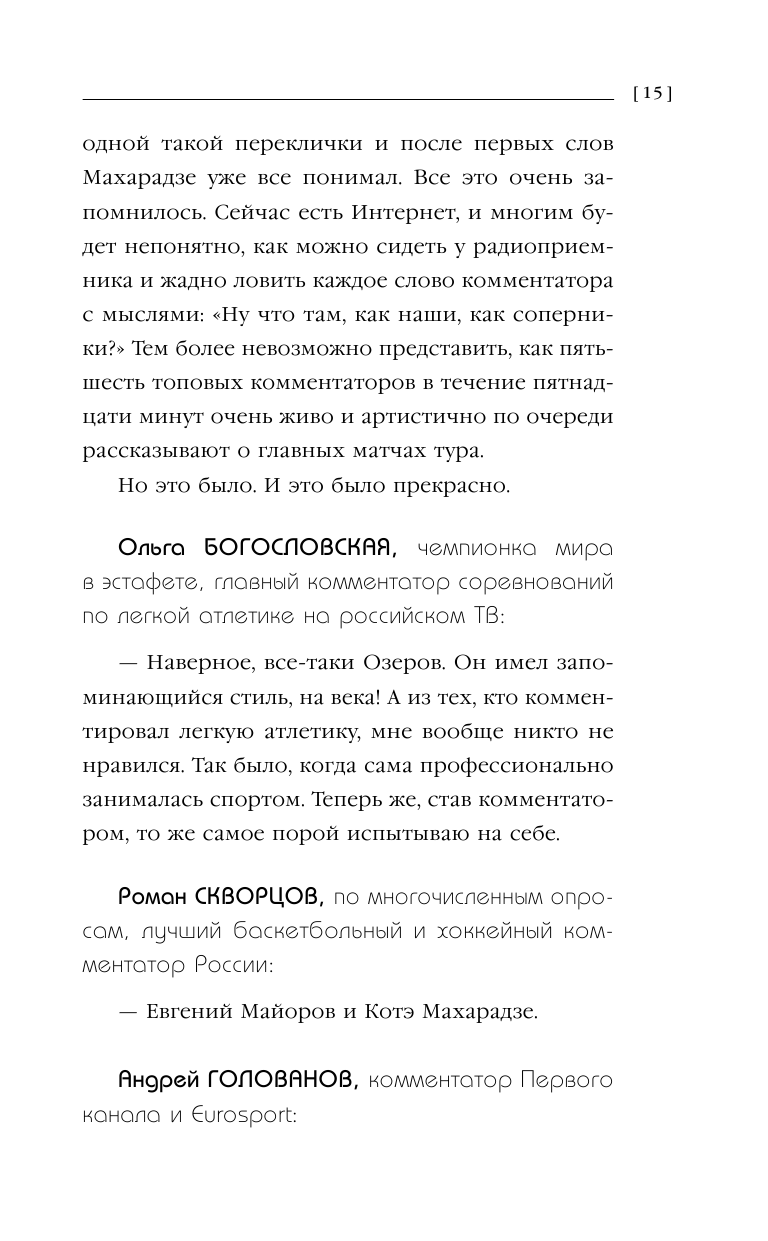 [ 15 ]

одной такой переклички и после первых слов Махарадзе уже все понимал. Все это очень запомнилось. Сейчас есть Интернет, и многим будет непонятно, как можно сидеть у радиоприемника и жадно ловить каждое слово комментатора с мыслями: «Ну что там, как наши, как соперники?» Тем более невозможно представить, как пять-шесть топовых комментаторов в течение пятнадцати минут очень живо и артистично по очереди рассказывают о главных матчах тура.

Но это было. И это было прекрасно.

Ольга БОГОСЛОВСКАЯ, чемпионка мира в эстафете, главный комментатор соревнований по легкой атлетике на российском ТВ:

— Наверное, все-таки Озеров. Он имел запоминающийся стиль, на века! А из тех, кто комментировал легкую атлетику, мне вообще никто не нравился. Так было, когда сама профессионально занималась спортом. Теперь же, став комментатором, то же самое порой испытываю на себе.

Роман СКВОРЦОВ, по многочисленным опросам, лучший баскетбольный и хоккейный комментатор России:

— Евгений Майоров и Котэ Махарадзе.

Андрей ГОЛОВАНОВ, комментатор Первого канала и Eurosport: